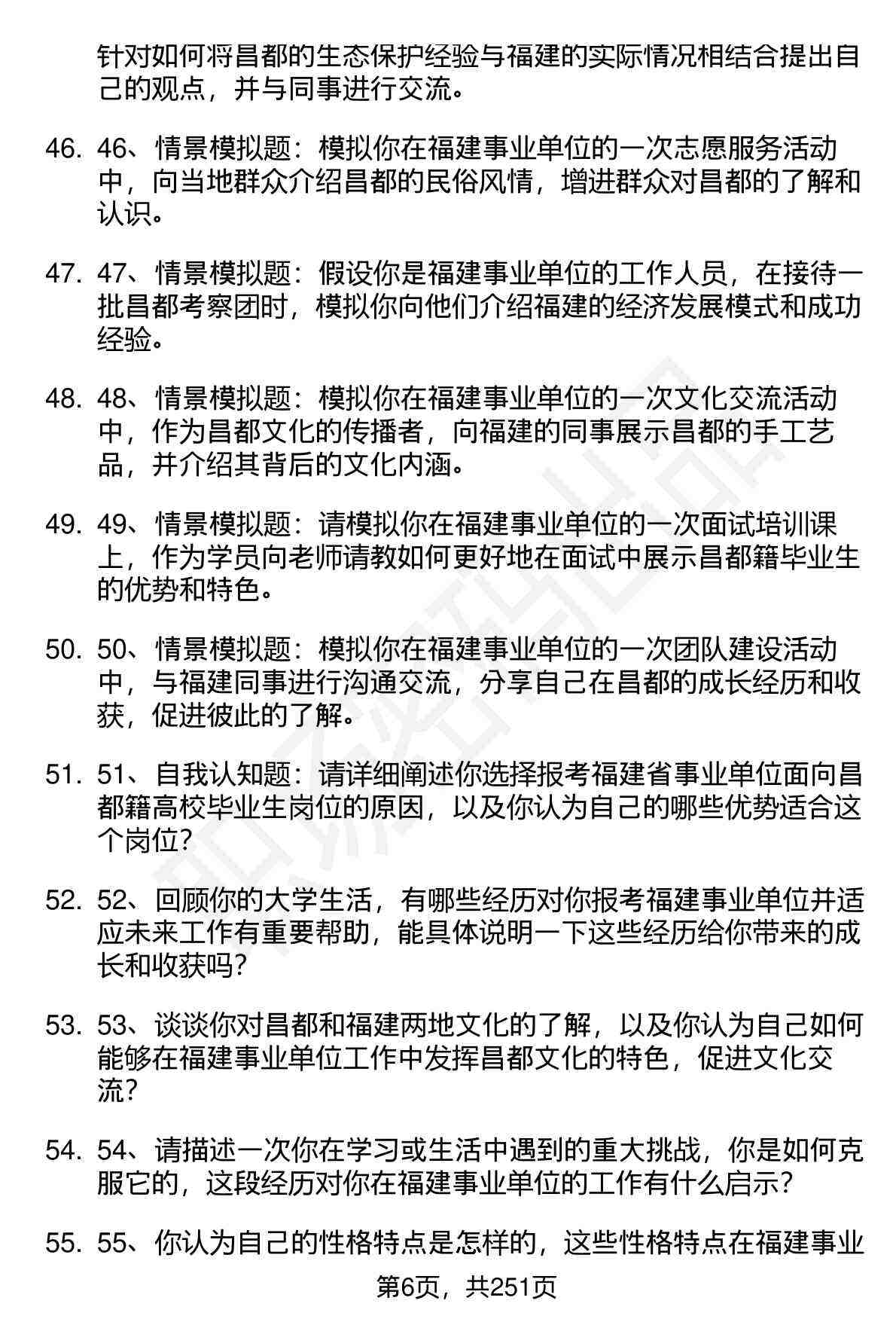 针对如何将昌都的生态保护经验与福建的实际情况相结合提出自己的观点，并与同事进行交流。

46. 46、情景模拟题：模拟你在福建事业单位的一次志愿服务活动中，向当地群众介绍昌都的民俗风情，增进群众对昌都的了解和认识。

47. 47、情景模拟题：假设你是福建事业单位的工作人员，在接待一批昌都考察团时，模拟你向他们介绍福建的经济发展模式和成功经验。

48. 48、情景模拟题：模拟你在福建事业单位的一次文化交流活动中，作为昌都文化的传播者，向福建的同事展示昌都的手工艺品，并介绍其背后的文化内涵。

49. 49、情景模拟题：请模拟你在福建事业单位的一次面试培训课上，作为学员向老师请教如何更好地在面试中展示昌都籍毕业生的优势和特色。

50. 50、情景模拟题：模拟你在福建事业单位的一次团队建设活动中，与福建同事进行沟通交流，分享自己在昌都的成长经历和收获，促进彼此的了解。

51. 51、自我认知题：请详细阐述你选择报考福建省事业单位面向昌都籍高校毕业生岗位的原因，以及你认为自己的哪些优势适合这个岗位?

52. 52、回顾你的大学生活，有哪些经历对你报考福建事业单位并适应未来工作有重要帮助，能具体说明一下这些经历给你带来的成长和收获吗?

53. 53、谈谈你对昌都和福建两地文化的了解，以及你认为自己如何能够在福建事业单位工作中发挥昌都文化的特色，促进文化交流?

54. 54、请描述一次你在学习或生活中遇到的重大挑战，你是如何克服它的，这段经历对你在福建事业单位的工作有什么启示?

55. 55、你认为自己的性格特点是怎样的，这些性格特点在福建事业

第6页，共251页